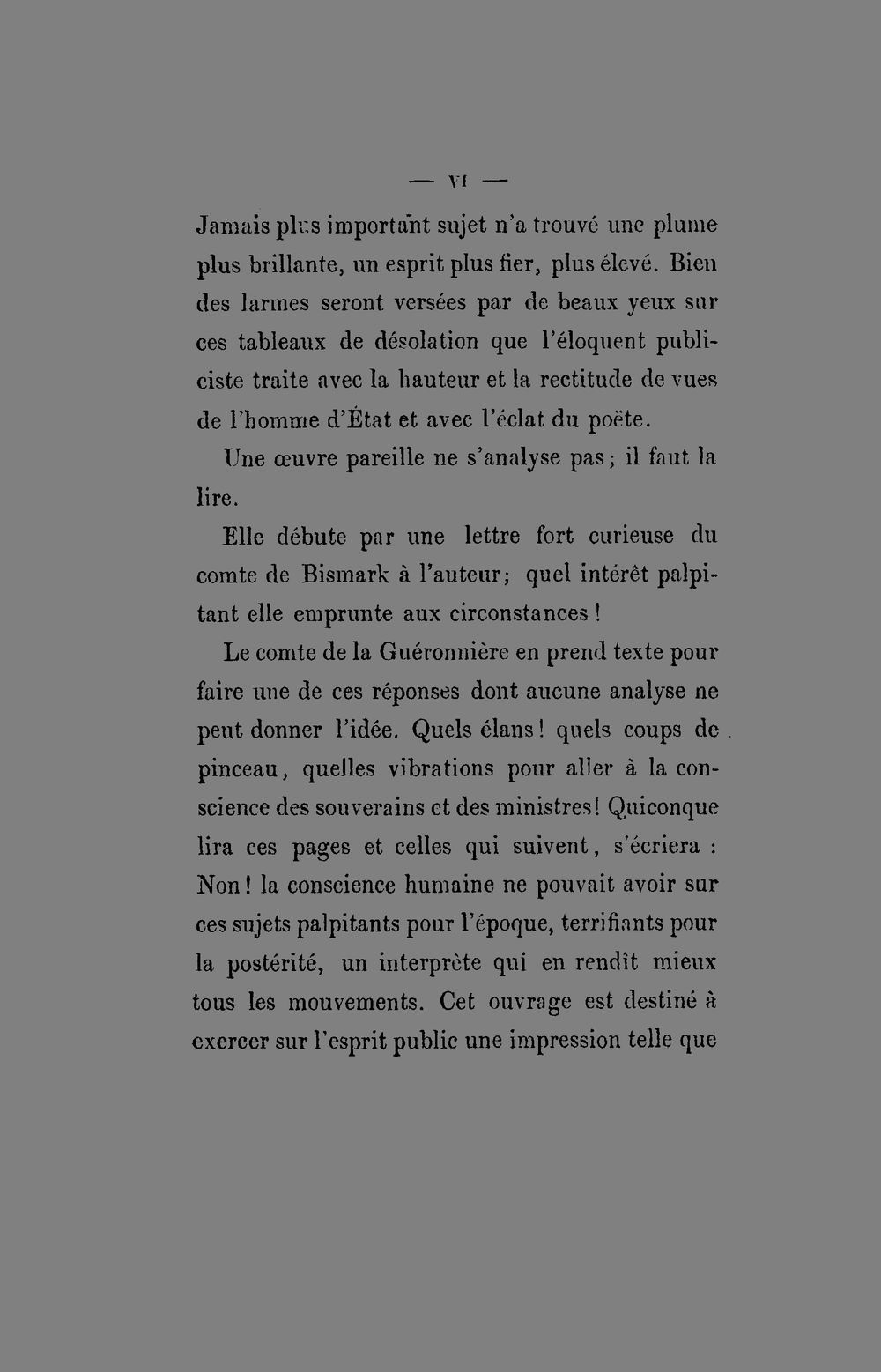 — VI —

Jamais plus important sujet n'a trouvé une plume plus brillante, un esprit plus fier, plus élevé. Bien des larmes seront versées par de beaux yeux sur ces tableaux de désolation que l'éloquent publiciste traite avec la hauteur et la rectitude de vues de l'homme d'État et avec l'éclat du poëte.

Une œuvre pareille ne s'analyse pas; il faut la lire.

Elle débute par une lettre fort curieuse du comte de Bismark à l'auteur; quel intérêt palpitant elle emprunte aux circonstances!

Le comte de la Guéronnière en prend texte pour faire une de ces réponses dont aucune analyse ne peut donner l'idée. Quels élans! quels coups de pinceau, quelles vibrations pour aller à la conscience des souverains et des ministres! Quiconque lira ces pages et celles qui suivent, s'écriera : Non! la conscience humaine ne pouvait avoir sur ces sujets palpitants pour l'époque, terrifiants pour la postérité, un interprète qui en rendît mieux tous les mouvements. Cet ouvrage est destiné à exercer sur l'esprit public une impression telle que